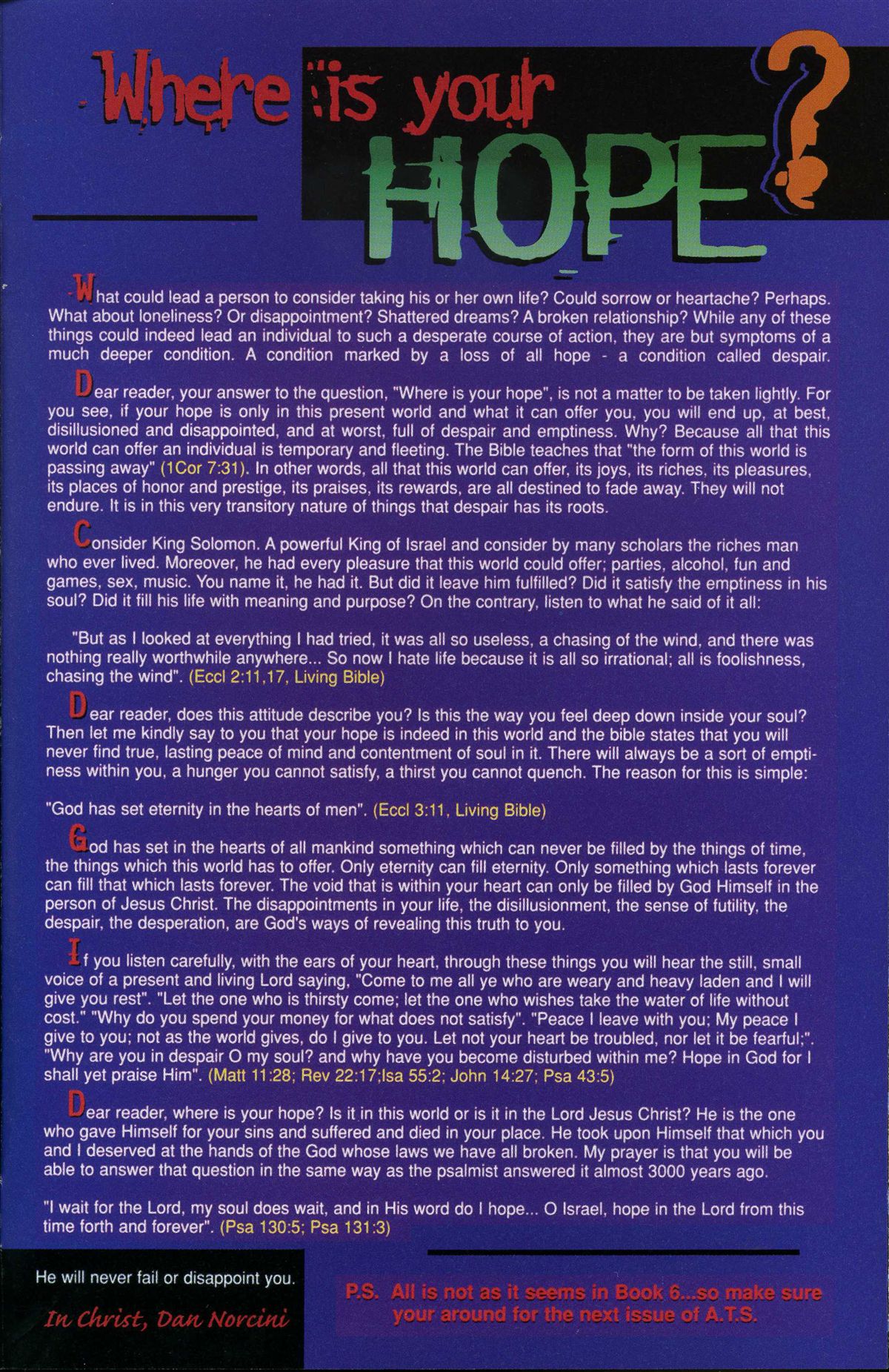 Where is your HOPE?

What could lead a person to consider taking his or her own life? Could sorrow or heartache? Perhaps. What about loneliness? Or disappointment? Shattered dreams? A broken relationship? While any of these things could indeed lead an individual to such a desperate course of action, they are but symptoms of a much deeper condition. A condition marked by a loss of all hope - a condition called despair.

Dear reader, your answer to the question, "Where is your hope", is not a matter to be taken lightly. For you see, if your hope is only in this present world and what it can offer you, you will end up, at best, disillusioned and disappointed, and at worst, full of despair and emptiness. Why? Because all that this world can offer an individual is temporary and fleeting. The Bible teaches that "the form of this world is passing away" (1Cor 7:31). In other words, all that this world can offer, its joys, its riches, its pleasures, its places of honor and prestige, its praises, its rewards, are all destined to fade away. They will not endure. It is in this very transitory nature of things that despair has its roots.

Consider King Solomon. A powerful King of Israel and consider by many scholars the riches man who ever lived. Moreover, he had every pleasure that this world could offer; parties, alcohol, fun and games, sex, music. You name it, he had it. But did it leave him fulfilled? Did it satisfy the emptiness in his soul? Did it fill his life with meaning and purpose? On the contrary, listen to what he said of it all:

"But as I looked at everything I had tried, it was all so useless, a chasing of the wind, and there was nothing really worthwhile anywhere... So now I hate life because it is all so irrational; all is foolishness, chasing the wind". (Eccl 2:11,17, Living Bible)

Dear reader, does this attitude describe you? Is this the way you feel deep down inside your soul? Then let me kindly say to you that your hope is indeed in this world and the bible states that you will never find true, lasting peace of mind and contentment of soul in it. There will always be a sort of emptiness within you, a hunger you cannot satisfy, a thirst you cannot quench. The reason for this is simple:

"God has set eternity in the hearts of men". (Eccl 3:11, Living Bible)

God has set in the hearts of all mankind something which can never be filled by the things of time, the things which this world has to offer. Only eternity can fill eternity. Only something which lasts forever can fill that which lasts forever. The void that is within your heart can only be filled by God Himself in the person of Jesus Christ. The disappointments in your life, the disillusionment, the sense of futility, the despair, the desperation, are God's ways of revealing this truth to you.

If you listen carefully, with the ears of your heart, through these things you will hear the still, small voice of a present and living Lord saying, "Come to me all ye who are weary and heavy laden and I will give you rest". "Let the one who is thirsty come; let the one who wishes take the water of life without cost." "Why do you spend your money for what does not satisfy". "Peace I leave with you; My peace I give to you; not as the world gives, do I give to you. Let not your heart be troubled, nor let it be fearful;". "Why are you in despair O my soul? and why have you become disturbed within me? Hope in God for I shall yet praise Him". (Matt 11:28; Rev 22:17;Isa 55:2; John 14:27; Psa 43:5)

Dear reader, where is your hope? Is it in this world or is it in the Lord Jesus Christ? He is the one who gave Himself for your sins and suffered and died in your place. He took upon Himself that which you and I deserved at the hands of the God whose laws we have all broken. My prayer is that you will be able to answer that question in the same way as the psalmist answered it almost 3000 years ago.

"I wait for the Lord, my soul does wait, and in His word do I hope... O Israel, hope in the Lord from this time forth and forever". (Psa 130:5; Psa 131:3)

He will never fail or disappoint you.

In Christ, Dan Norcini

P.S. All is not as it seems in Book 6...so make sure your around for the next issue of A.T.S.